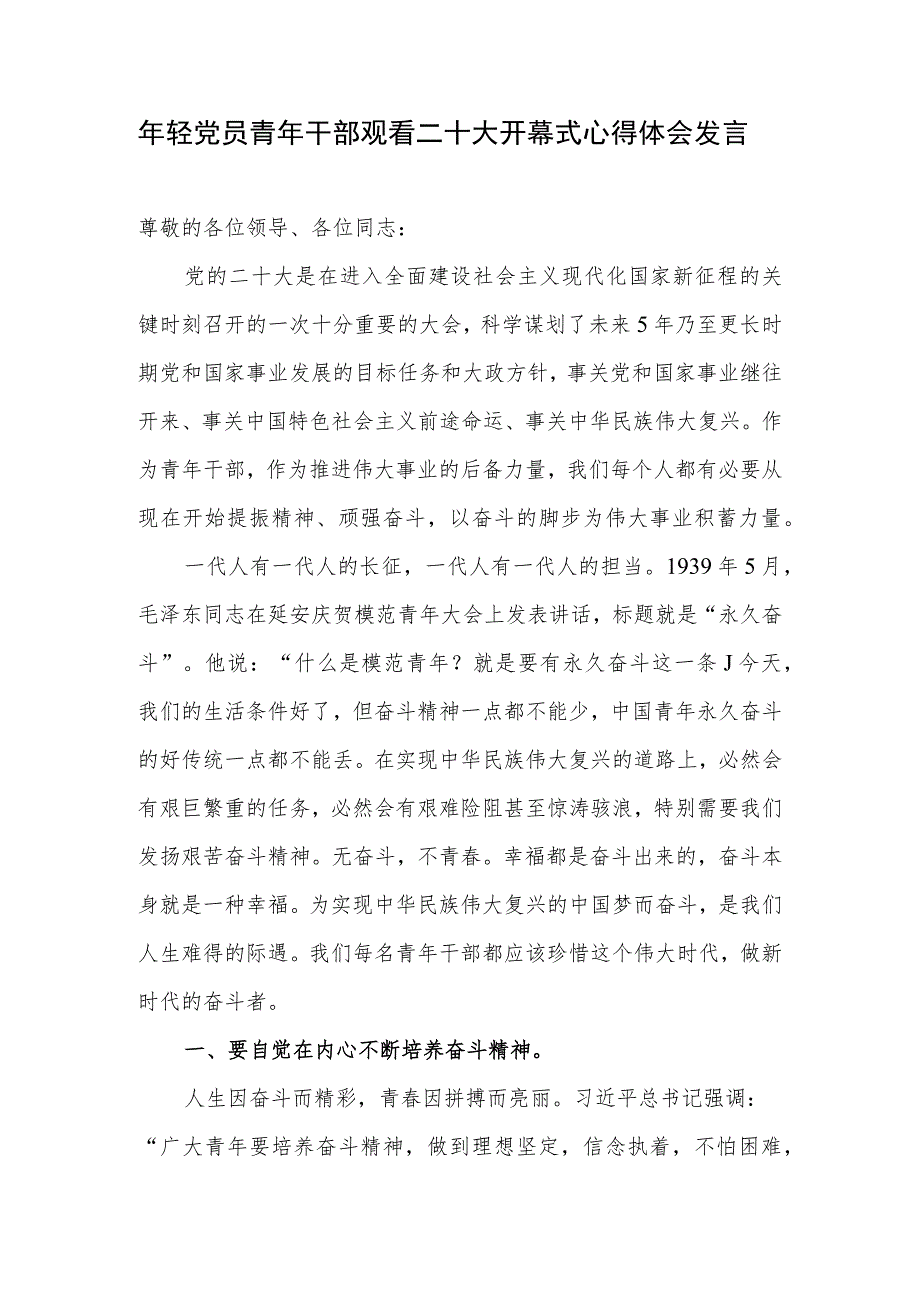 年轻党员青年干部观看二十大开幕式心得体会发言

尊敬的各位领导、各位同志：

党的二十大是在进入全面建设社会主义现代化国家新征程的关键时刻召开的一次十分重要的大会，科学谋划了未来5年乃至更长时期党和国家事业发展的目标任务和大政方针，事关党和国家事业继往开来、事关中国特色社会主义前途命运、事关中华民族伟大复兴。作为青年干部，作为推进伟大事业的后备力量，我们每个人都有必要从现在开始提振精神、顽强奋斗，以奋斗的脚步为伟大事业积蓄力量。

一代人有一代人的长征，一代人有一代人的担当。1939年5月，毛泽东同志在延安庆贺模范青年大会上发表讲话，标题就是“永久奋斗”。他说：“什么是模范青年？就是要有永久奋斗这一条J今天，我们的生活条件好了，但奋斗精神一点都不能少，中国青年永久奋斗的好传统一点都不能丢。在实现中华民族伟大复兴的道路上，必然会有艰巨繁重的任务，必然会有艰难险阻甚至惊涛骇浪，特别需要我们发扬艰苦奋斗精神。无奋斗，不青春。幸福都是奋斗出来的，奋斗本身就是一种幸福。为实现中华民族伟大复兴的中国梦而奋斗，是我们人生难得的际遇。我们每名青年干部都应该珍惜这个伟大时代，做新时代的奋斗者。

一、要自觉在内心不断培养奋斗精神。

人生因奋斗而精彩，青春因拼搏而亮丽。习近平总书记强调：“广大青年要培养奋斗精神，做到理想坚定，信念执着，不怕困难，